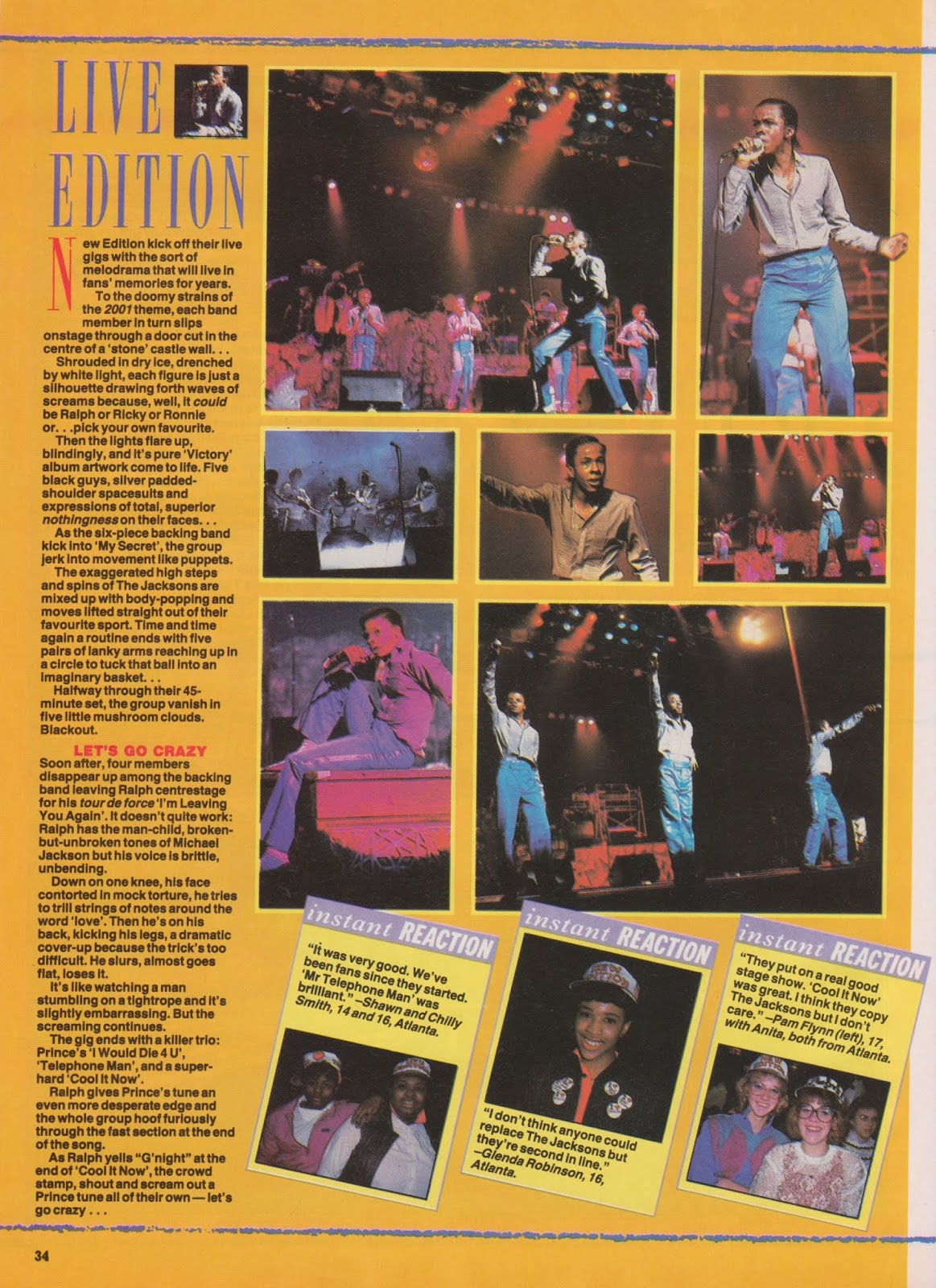 LIVE EDITION

New Edition kick off their live gigs with the sort of melodrama that will live in fans' memories for years.

To the doomy strains of the 2001 theme, each band member in turn slips onstage through a door cut in the centre of a 'stone' castle wall. . .

Shrouded in dry ice, drenched by white light, each figure is just a silhouette drawing forth waves of screams because, well, it could be Ralph or Ricky or Ronnie or. . .pick your own favourite.

Then the lights flare up, blindingly, and it's pure 'Victory' album artwork come to life. Five black guys, silver padded-shoulder spacesuits and expressions of total, superior nothingness on their faces. . .

As the six-piece backing band kick into 'My Secret', the group jerk into movement like puppets.

The exaggerated high steps and spins of The Jacksons are mixed up with body-popping and moves lifted straight out of their favourite sport. Time and time again a routine ends with five pairs of lanky arms reaching up in a circle to tuck that ball into an imaginary basket. . .

Halfway through their 45-minute set, the group vanish in five little mushroom clouds. Blackout.

LET'S GO CRAZY

Soon after, four members disappear up among the backing band leaving Ralph centrestage for his tour de force 'I'm Leaving You Again'. It doesn't quite work: Ralph has the man-child, broken-but-unbroken tones of Michael Jackson but his voice is brittle, unbending.

Down on one knee, his face contorted in mock torture, he tries to trill strings of notes around the word 'love'. Then he's on his back, kicking his legs, a dramatic cover-up because the trick's too difficult. He slurs, almost goes flat, loses it.

It's like watching a man stumbling on a tightrope and it's slightly embarrassing. But the screaming continues.

The gig ends with a killer trio: Prince's 'I Would Die 4 U', 'Telephone Man', and a super-hard 'Cool It Now'.

Ralph gives Prince's tune an even more desperate edge and the whole group hoof furiously through the fast section at the end of the song.

As Ralph yells "G'night" at the end of 'Cool It Now', the crowd stamp, shout and scream out a Prince tune all of their own — let's go crazy . . .

instant REACTION
"It was very good. We've been fans since they started. 'Mr Telephone Man' was brilliant." –Shawn and Chilly Smith, 14 and 16, Atlanta.

instant REACTION
"I don't think anyone could replace The Jacksons but they're second in line." –Glenda Robinson, 16, Atlanta.

instant REACTION
"They put on a real good stage show. 'Cool It Now' was great. I think they copy The Jacksons but I don't care." –Pam Flynn (left), 17, with Anita, both from Atlanta.

34